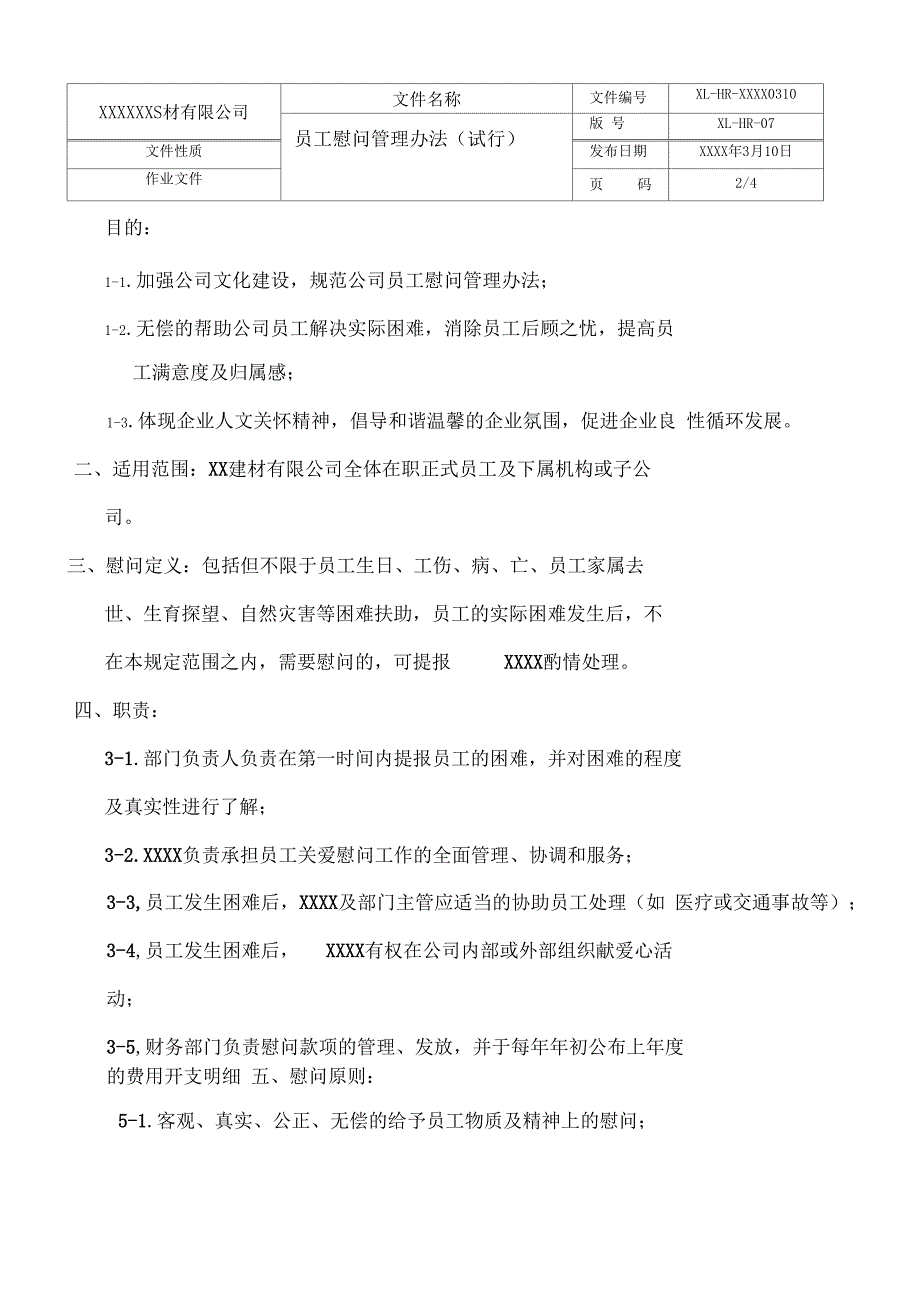 | XXXXXXS材有限公司 | 文件名称 | 文件编号 | XL-HR-XXXX0310 |
|---|---|---|---|
| | 员工慰问管理办法（试行） | 版 号 | XL-HR-07 |
| 文件性质 | | 发布日期 | XXXX年3月10日 |
| 作业文件 | | 页 码 | 2/4 |

目的：

1-1.加强公司文化建设，规范公司员工慰问管理办法；

1-2.无偿的帮助公司员工解决实际困难，消除员工后顾之忧，提高员工满意度及归属感；

1-3.体现企业人文关怀精神，倡导和谐温馨的企业氛围，促进企业良 性循环发展。

二、适用范围：XX建材有限公司全体在职正式员工及下属机构或子公司。

三、慰问定义：包括但不限于员工生日、工伤、病、亡、员工家属去世、生育探望、自然灾害等困难扶助，员工的实际困难发生后，不在本规定范围之内，需要慰问的，可提报 XXXX酌情处理。

四、职责：

3-1.部门负责人负责在第一时间内提报员工的困难，并对困难的程度及真实性进行了解；

3-2.XXXX负责承担员工关爱慰问工作的全面管理、协调和服务；

3-3,员工发生困难后，XXXX及部门主管应适当的协助员工处理（如 医疗或交通事故等）；

3-4,员工发生困难后， XXXX有权在公司内部或外部组织献爱心活动；

3-5,财务部门负责慰问款项的管理、发放，并于每年年初公布上年度的费用开支明细 五、慰问原则：

5-1.客观、真实、公正、无偿的给予员工物质及精神上的慰问；